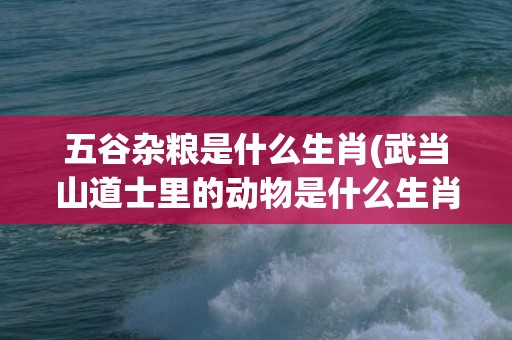 五谷杂粮是什么生肖(武当山道士里的动物是什么生肖